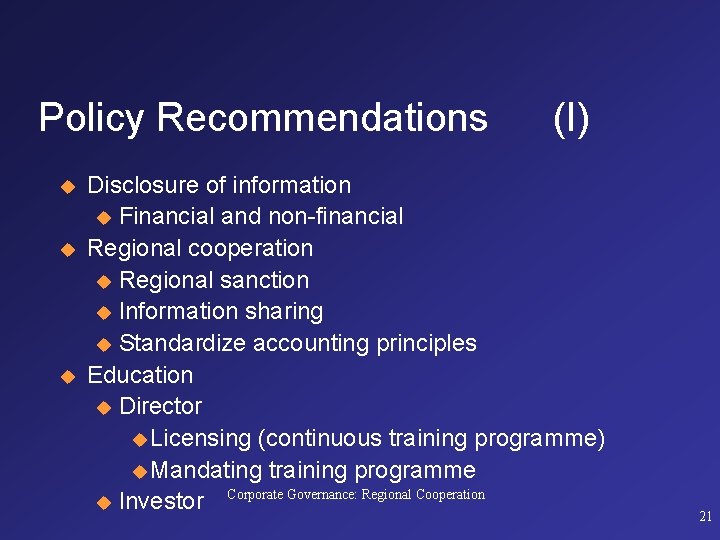 Policy Recommendations (I)

• Disclosure of information
• Financial and non-financial
• Regional cooperation
• Regional sanction
• Information sharing
• Standardize accounting principles
• Education
• Director
• Licensing (continuous training programme)
• Mandating training programme
• Investor

Corporate Governance: Regional Cooperation

21